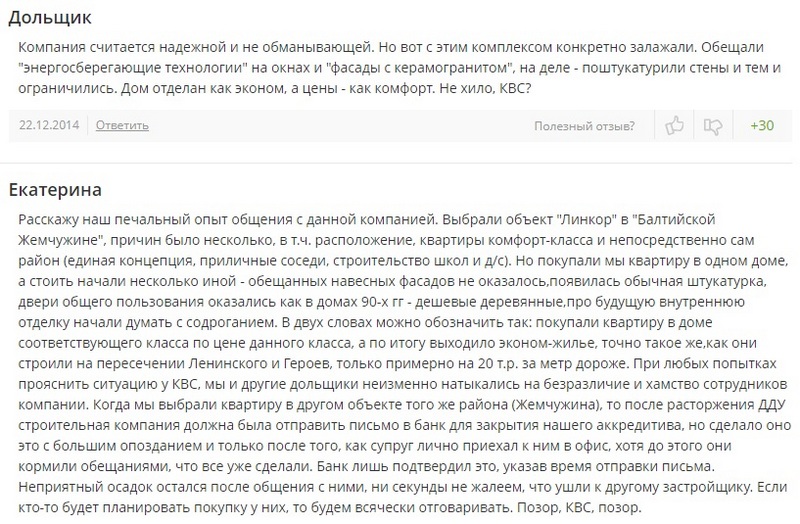 Дольщик

Компания считается надежной и не обманывающей. Но вот с этим комплексом конкретно залажали. Обещали "энергосберегающие технологии" на окнах и "фасады с керамогранитом", на деле - поштукатурили стены и тем и ограничились. Дом отделан как эконом, а цены - как комфорт. Не хило, КВС?

22.12.2014 Ответить Полезный отзыв? +30

Екатерина

Расскажу наш печальный опыт общения с данной компанией. Выбрали объект "Линкор" в "Балтийской Жемчужине", причин было несколько, в т.ч. расположение, квартиры комфорт-класса и непосредственно сам район (единая концепция, приличные соседи, строительство школ и д/с). Но покупали мы квартиру в одном доме, а стоить начали несколько иной - обещанных навесных фасадов не оказалось,появилась обычная штукатурка, двери общего пользования оказались как в домах 90-х гг - дешевые деревянные,про будущую внутреннюю отделку начали думать с содроганием. В двух словах можно обозначить так: покупали квартиру в доме соответствующего класса по цене данного класса, а по итогу выходило эконом-жилье, точно такое же,как они строили на пересечении Ленинского и Героев, только примерно на 20 т.р. за метр дороже. При любых попытках прояснить ситуацию у КВС, мы и другие дольщики неизменно натыкались на безразличие и хамство сотрудников компании. Когда мы выбрали квартиру в другом объекте того же района (Жемчужина), то после расторжения ДДУ строительная компания должна была отправить письмо в банк для закрытия нашего аккредитива, но сделало оно это с большим опозданием и только после того, как супруг лично приехал к ним в офис, хотя до этого они кормили обещаниями, что все уже сделали. Банк лишь подтвердил это, указав время отправки письма. Неприятный осадок остался после общения с ними, ни секунды не жалеем, что ушли к другому застройщику. Если кто-то будет планировать покупку у них, то будем всячески отговаривать. Позор, КВС, позор.